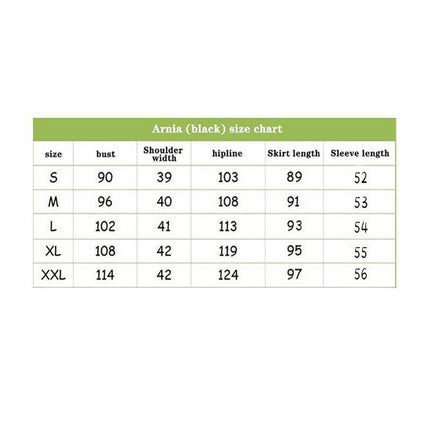 Arnia (black) size chart

| size | bust | Shoulder width | hipline | Skirt length | Sleeve length |
|---|---|---|---|---|---|
| S | 90 | 39 | 103 | 89 | 52 |
| M | 96 | 40 | 108 | 91 | 53 |
| L | 102 | 41 | 113 | 93 | 54 |
| XL | 108 | 42 | 119 | 95 | 55 |
| XXL | 114 | 42 | 124 | 97 | 56 |